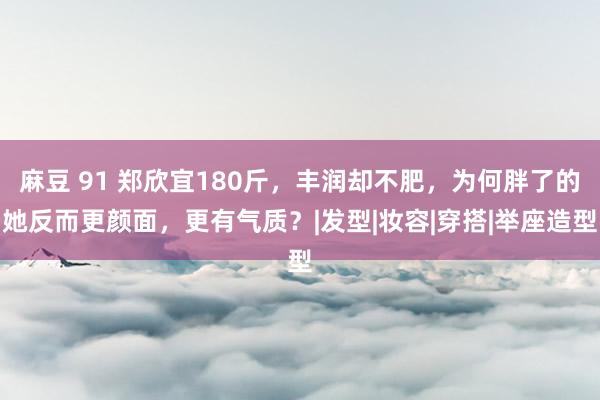 麻豆 91 郑欣宜180斤，丰润却不肥，为何胖了的她反而更颜面，更有气质？|发型|妆容|穿搭|举座造型型